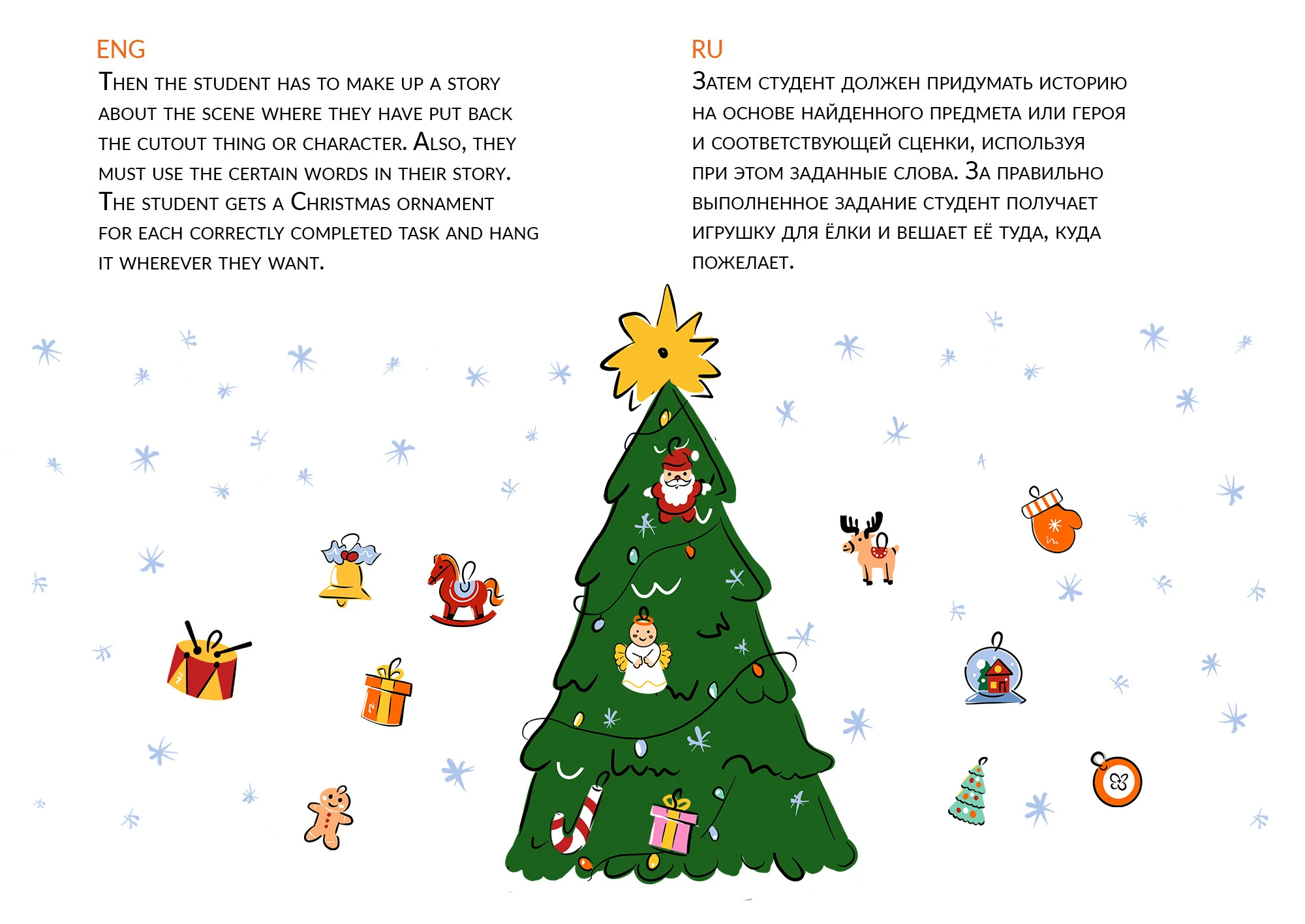 ENG
Then the student has to make up a story about the scene where they have put back the cutout thing or character. Also, they must use the certain words in their story. The student gets a Christmas ornament for each correctly completed task and hang it wherever they want.

RU
Затем студент должен придумать историю на основе найденного предмета или героя и соответствующей сценки, используя при этом заданные слова. За правильно выполненное задание студент получает игрушку для ёлки и вешает её туда, куда пожелает.